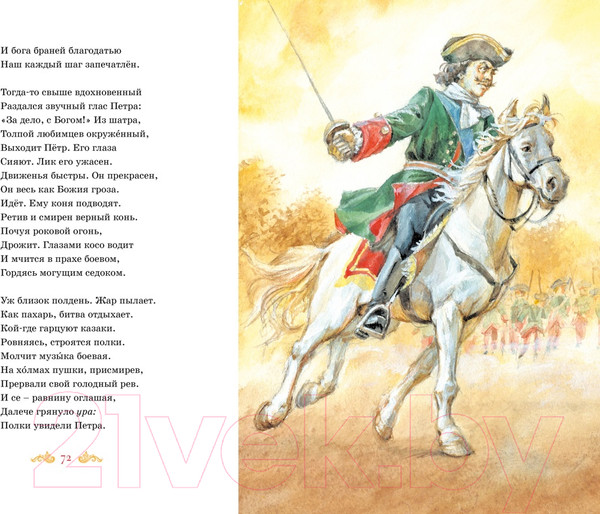 И бога браней благодатью
Наш каждый шаг запечатлён.

Тогда-то свыше вдохновенный
Раздался звучный глас Петра:
«За дело, с Богом!» Из шатра,
Толпой любимцев окружённый,
Выходит Пётр. Его глаза
Сияют. Лик его ужасен.
Движенья быстры. Он прекрасен,
Он весь как Божия гроза.
Идёт. Ему коня подводят.
Ретив и смирен верный конь.
Почуя роковой огонь,
Дрожит. Глазами косо водит
И мчится в прахе боевом,
Гордясь могущим седоком.

Уж близок полдень. Жар пылает.
Как пахарь, битва отдыхает.
Кой-где гарцуют казаки.
Ровняясь, строятся полки.
Молчит музы́ка боевая.
На хо́лмах пушки, присмирев,
Прервали свой голодный рев.
И се – равнину оглашая,
Далече грянуло ура:
Полки увидели Петра.

72

21vek.by